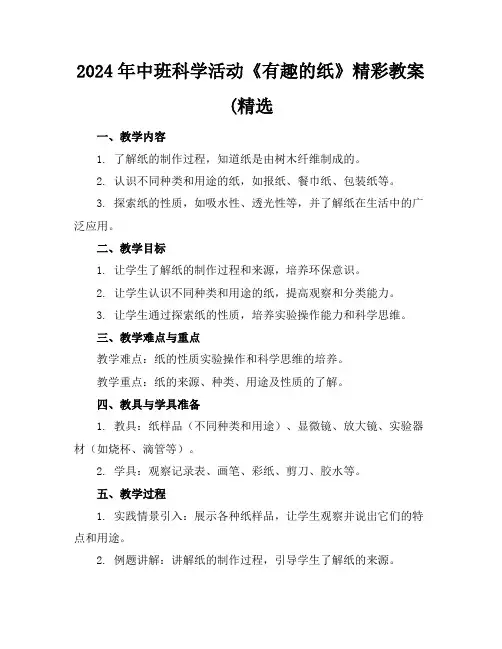 2024年中班科学活动《有趣的纸》精彩教案(精选

一、教学内容

1. 了解纸的制作过程，知道纸是由树木纤维制成的。

2. 认识不同种类和用途的纸，如报纸、餐巾纸、包装纸等。

3. 探索纸的性质，如吸水性、透光性等，并了解纸在生活中的广泛应用。

二、教学目标

1. 让学生了解纸的制作过程和来源，培养环保意识。

2. 让学生认识不同种类和用途的纸，提高观察和分类能力。

3. 让学生通过探索纸的性质，培养实验操作能力和科学思维。

三、教学难点与重点

教学难点：纸的性质实验操作和科学思维的培养。

教学重点：纸的来源、种类、用途及性质的了解。

四、教具与学具准备

1. 教具：纸样品（不同种类和用途）、显微镜、放大镜、实验器材（如烧杯、滴管等）。

2. 学具：观察记录表、画笔、彩纸、剪刀、胶水等。

五、教学过程

1. 实践情景引入：展示各种纸样品，让学生观察并说出它们的特点和用途。

2. 例题讲解：讲解纸的制作过程，引导学生了解纸的来源。